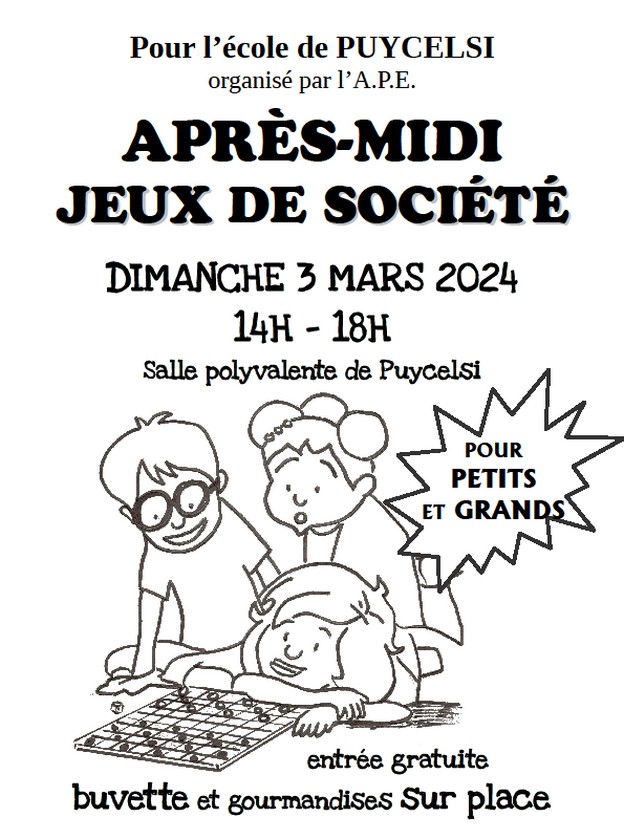 Pour l'école de PUYCELSI
organisé par l'A.P.E.

APRÈS-MIDI
JEUX DE SOCIÉTÉ

DIMANCHE 3 MARS 2024
14H - 18H

Salle polyvalente de Puycelsi

POUR
PETITS
ET GRANDS

entrée gratuite

buvette et gourmandises sur place